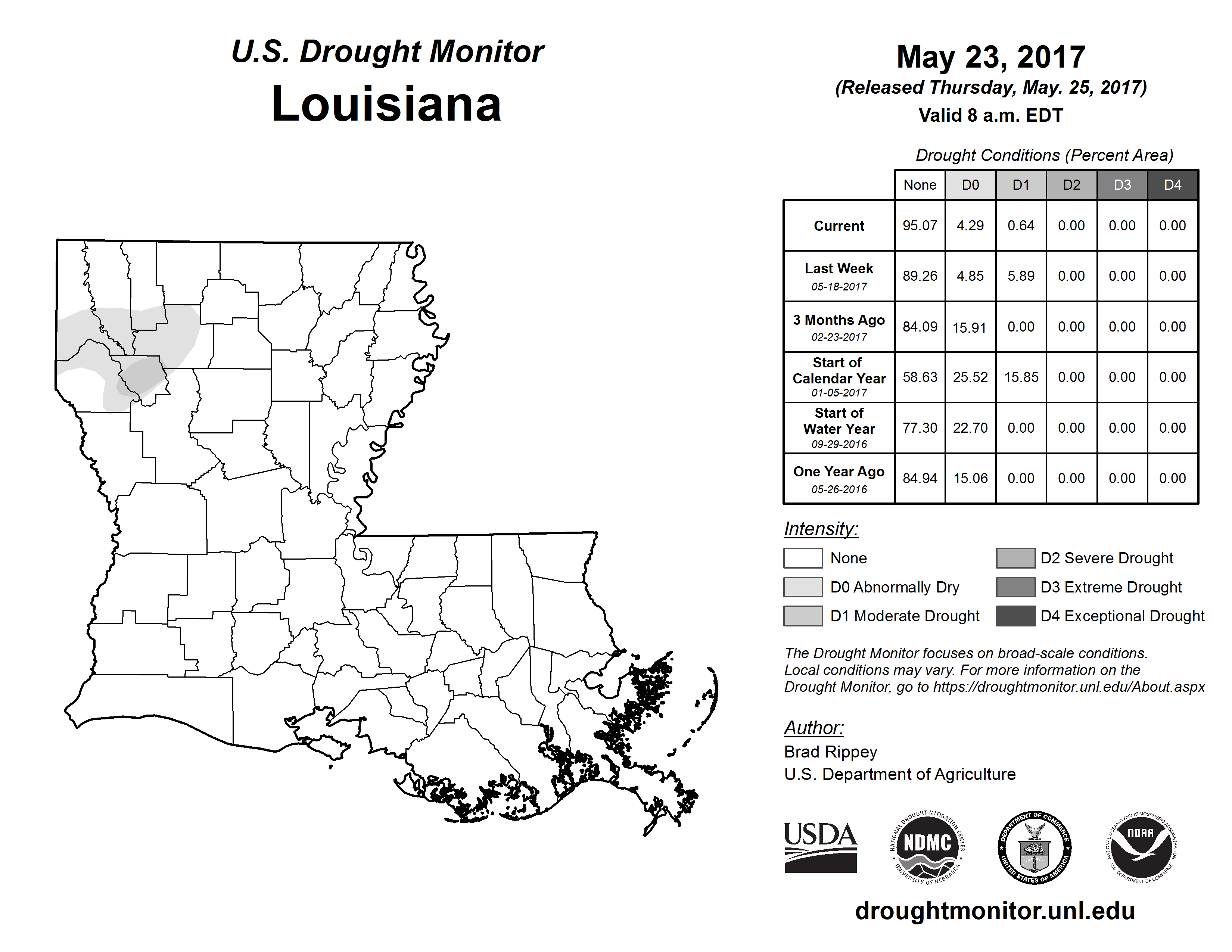 U.S. Drought Monitor
Louisiana

May 23, 2017
(Released Thursday, May. 25, 2017)
Valid 8 a.m. EDT

Drought Conditions (Percent Area)

| | None | D0 | D1 | D2 | D3 | D4 |
|---|---|---|---|---|---|---|
| Current | 95.07 | 4.29 | 0.64 | 0.00 | 0.00 | 0.00 |
| Last Week 05-18-2017 | 89.26 | 4.85 | 5.89 | 0.00 | 0.00 | 0.00 |
| 3 Months Ago 02-23-2017 | 84.09 | 15.91 | 0.00 | 0.00 | 0.00 | 0.00 |
| Start of Calendar Year 01-05-2017 | 58.63 | 25.52 | 15.85 | 0.00 | 0.00 | 0.00 |
| Start of Water Year 09-29-2016 | 77.30 | 22.70 | 0.00 | 0.00 | 0.00 | 0.00 |
| One Year Ago 05-26-2016 | 84.94 | 15.06 | 0.00 | 0.00 | 0.00 | 0.00 |

Intensity:
None
D0 Abnormally Dry
D1 Moderate Drought
D2 Severe Drought
D3 Extreme Drought
D4 Exceptional Drought

The Drought Monitor focuses on broad-scale conditions. Local conditions may vary. For more information on the Drought Monitor, go to https://droughtmonitor.unl.edu/About.aspx

Author:
Brad Rippey
U.S. Department of Agriculture

USDA
NATIONAL DROUGHT MITIGATION CENTER NDMC UNIVERSITY OF NEBRASKA
DEPARTMENT OF COMMERCE UNITED STATES OF AMERICA
NATIONAL OCEANIC AND ATMOSPHERIC ADMINISTRATION NOAA U.S. DEPARTMENT OF COMMERCE

droughtmonitor.unl.edu